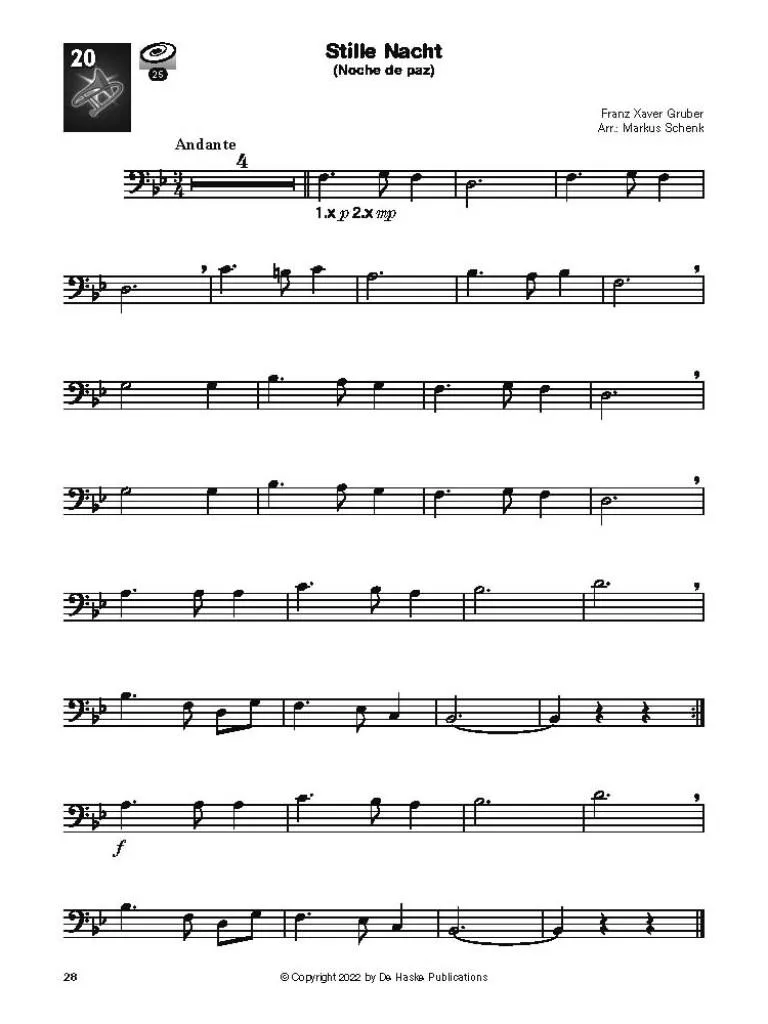 20

25

Stille Nacht
(Noche de paz)

Franz Xaver Gruber
Arr.: Markus Schenk

Andante

4

1.x p 2.x mp

f

28

© Copyright 2022 by De Haske Publications